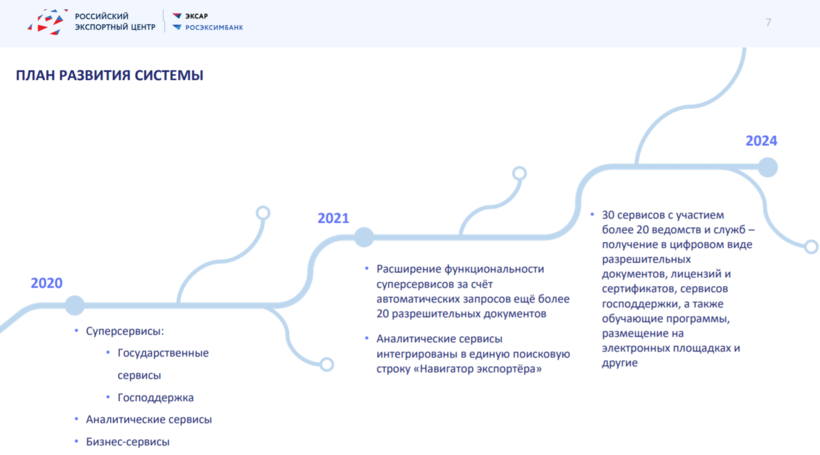 РОССИЙСКИЙ
ЭКСПОРТНЫЙ ЦЕНТР

ЭКСАР
РОСЭКСИМБАНК

7

ПЛАН РАЗВИТИЯ СИСТЕМЫ

2020

• Суперсервисы:
• Государственные сервисы
• Господдержка
• Аналитические сервисы
• Бизнес-сервисы

2021

• Расширение функциональности суперсервисов за счёт автоматических запросов ещё более 20 разрешительных документов

• Аналитические сервисы интегрированы в единую поисковую строку «Навигатор экспортёра»

2024

• 30 сервисов с участием более 20 ведомств и служб – получение в цифровом виде разрешительных документов, лицензий и сертификатов, сервисов господдержки, а также обучающие программы, размещение на электронных площадках и другие